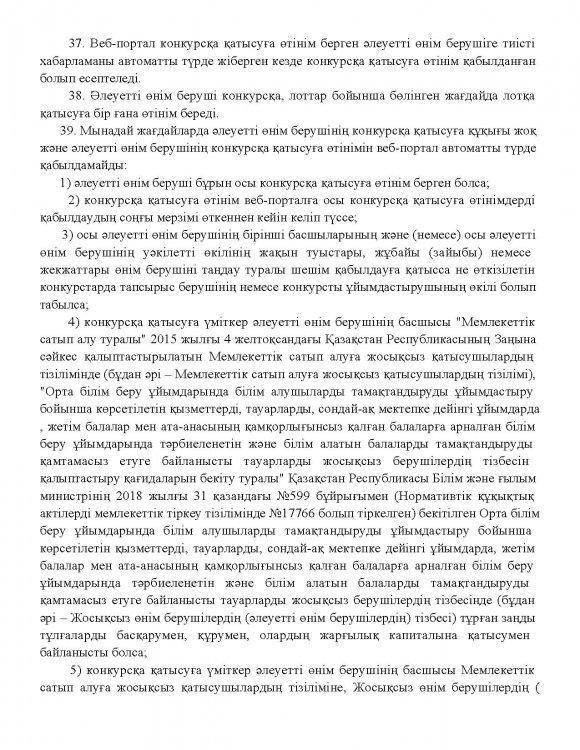 37. Веб-портал конкурсқа қатысуға өтінім берген әлеуетті өнім берушіге тиісті хабарламаны автоматты түрде жіберген кезде конкурсқа қатысуға өтінім қабылданған болып есептеледі.

38. Әлеуетті өнім беруші конкурсқа, лоттар бойынша бөлінген жағдайда лотқа қатысуға бір ғана өтінім береді.

39. Мынадай жағдайларда әлеуетті өнім берушінің конкурсқа қатысуға құқығы жоқ және әлеуетті өнім берушінің конкурсқа қатысуға өтінімін веб-портал автоматты түрде қабылдамайды:

1) әлеуетті өнім беруші бұрын осы конкурсқа қатысуға өтінім берген болса;

2) конкурсқа қатысуға өтінім веб-порталға осы конкурсқа қатысуға өтінімдерді қабылдаудың соңғы мерзімі өткеннен кейін келіп түссе;

3) осы әлеуетті өнім берушінің бірінші басшыларының және (немесе) осы әлеуетті өнім берушінің уәкілетті өкілінің жақын туыстары, жұбайы (зайыбы) немесе жекжаттары өнім берушіні таңдау туралы шешім қабылдауға қатысса не өткізілетін конкурстарда тапсырыс берушінің немесе конкурсты ұйымдастырушының өкілі болып табылса;

4) конкурсқа қатысуға үміткер әлеуетті өнім берушінің басшысы "Мемлекеттік сатып алу туралы" 2015 жылғы 4 желтоқсандағы Қазақстан Республикасының Заңына сәйкес қалыптастырылатын Мемлекеттік сатып алуға жосықсыз қатысушылардың тізілімінде (бұдан әрі – Мемлекеттік сатып алуға жосықсыз қатысушылардың тізілімі), "Орта білім беру ұйымдарында білім алушыларды тамақтандыруды ұйымдастыру бойынша көрсетілетін қызметтерді, тауарларды, сондай-ақ мектепке дейінгі ұйымдарда , жетім балалар мен ата-анасының қамқорлығынсыз қалған балаларға арналған білім беру ұйымдарында тәрбиеленетін және білім алатын балаларды тамақтандыруды қамтамасыз етуге байланысты тауарларды жосықсыз берушілердің тізбесін қалыптастыру қағидаларын бекіту туралы" Қазақстан Республикасы Білім және ғылым министрінің 2018 жылғы 31 қазандағы №599 бұйрығымен (Нормативтік құқықтық актілерді мемлекеттік тіркеу тізілімінде №17766 болып тіркелген) бекітілген Орта білім беру ұйымдарында білім алушыларды тамақтандыруды ұйымдастыру бойынша көрсетілетін қызметтерді, тауарларды, сондай-ақ мектепке дейінгі ұйымдарда, жетім балалар мен ата-анасының қамқорлығынсыз қалған балаларға арналған білім беру ұйымдарында тәрбиеленетін және білім алатын балаларды тамақтандыруды қамтамасыз етуге байланысты тауарларды жосықсыз берушілердің тізбесінде (бұдан әрі – Жосықсыз өнім берушілердің (әлеуетті өнім берушілердің) тізбесі) тұрған заңды тұлғаларды басқарумен, құрумен, олардың жарғылық капиталына қатысумен байланысты болса;

5) конкурсқа қатысуға үміткер әлеуетті өнім берушінің басшысы Мемлекеттік сатып алуға жосықсыз қатысушылардың тізіліміне, Жосықсыз өнім берушілердің (